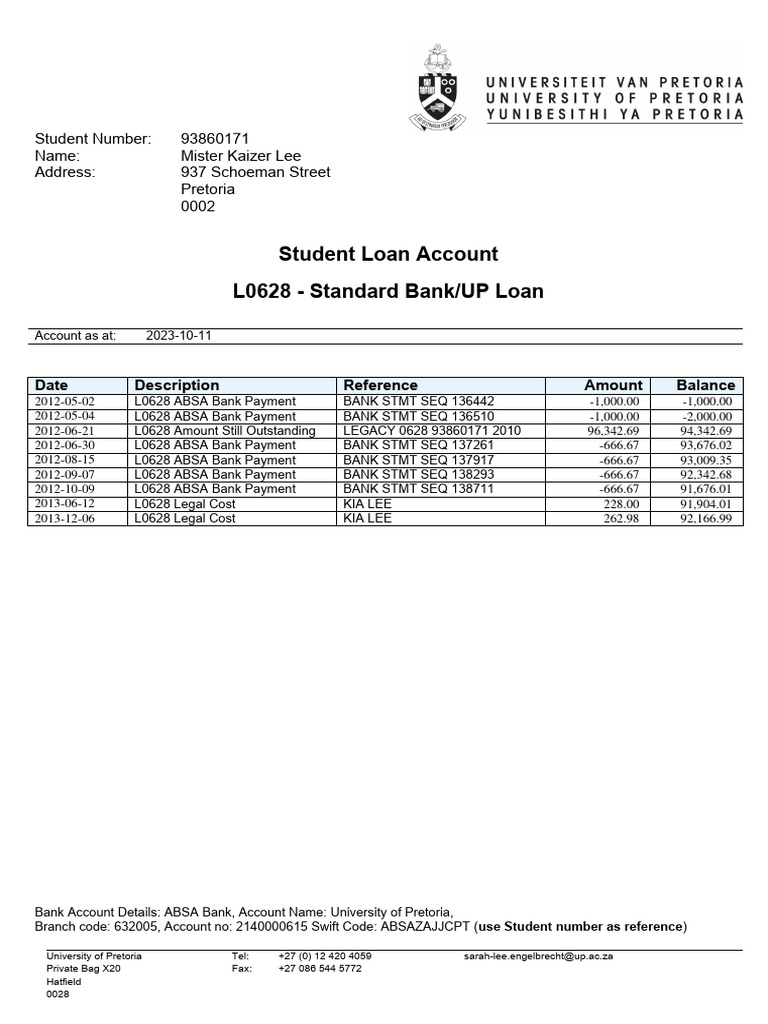 UNIVERSITEIT VAN PRETORIA
UNIVERSITY OF PRETORIA
YUNIBESITHI YA PRETORIA

Student Number: 93860171
Name: Mister Kaizer Lee
Address: 937 Schoeman Street
Pretoria
0002

Student Loan Account

L0628 - Standard Bank/UP Loan

Account as at: 2023-10-11

| Date | Description | Reference | Amount | Balance |
|---|---|---|---|---|
| 2012-05-02 | L0628 ABSA Bank Payment | BANK STMT SEQ 136442 | -1,000.00 | -1,000.00 |
| 2012-05-04 | L0628 ABSA Bank Payment | BANK STMT SEQ 136510 | -1,000.00 | -2,000.00 |
| 2012-06-21 | L0628 Amount Still Outstanding | LEGACY 0628 93860171 2010 | 96,342.69 | 94,342.69 |
| 2012-06-30 | L0628 ABSA Bank Payment | BANK STMT SEQ 137261 | -666.67 | 93,676.02 |
| 2012-08-15 | L0628 ABSA Bank Payment | BANK STMT SEQ 137917 | -666.67 | 93,009.35 |
| 2012-09-07 | L0628 ABSA Bank Payment | BANK STMT SEQ 138293 | -666.67 | 92,342.68 |
| 2012-10-09 | L0628 ABSA Bank Payment | BANK STMT SEQ 138711 | -666.67 | 91,676.01 |
| 2013-06-12 | L0628 Legal Cost | KIA LEE | 228.00 | 91,904.01 |
| 2013-12-06 | L0628 Legal Cost | KIA LEE | 262.98 | 92,166.99 |

Bank Account Details: ABSA Bank, Account Name: University of Pretoria,
Branch code: 632005, Account no: 2140000615 Swift Code: ABSAZAJJCPT (use Student number as reference)

University of Pretoria
Private Bag X20
Hatfield
0028
Tel: +27 (0) 12 420 4059
Fax: +27 086 544 5772
sarah-lee.engelbrecht@up.ac.za